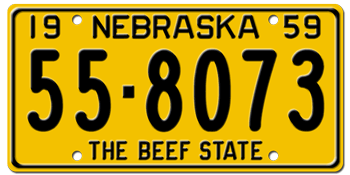 19 NEBRASKA 59
55-8073
THE BEEF STATE